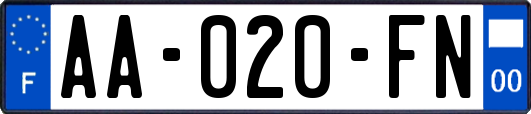 F

AA-020-FN

00